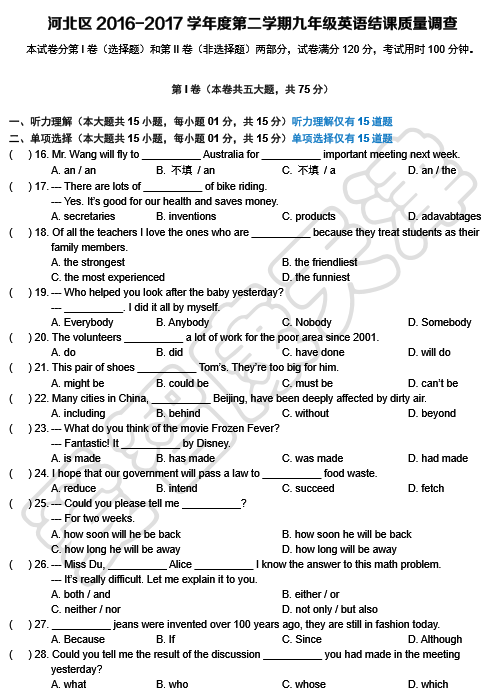 河北区 2016-2017 学年度第二学期九年级英语结课质量调查

本试卷分第 I 卷（选择题）和第 II 卷（非选择题）两部分，试卷满分 120 分，考试用时 100 分钟。

第 I 卷（本卷共五大题，共 75 分）

一、听力理解（本大题共 15 小题，每小题 01 分，共 15 分）听力理解仅有 15 道题

二、单项选择（本大题共 15 小题，每小题 01 分，共 15 分）单项选择仅有 15 道题

( ) 16. Mr. Wang will fly to __________ Australia for __________ important meeting next week.
A. an / an B. 不填 / an C. 不填 / a D. an / the

( ) 17. --- There are lots of __________ of bike riding.
--- Yes. It's good for our health and saves money.
A. secretaries B. inventions C. products D. adavabtages

( ) 18. Of all the teachers I love the ones who are __________ because they treat students as their family members.
A. the strongest B. the friendliest
C. the most experienced D. the funniest

( ) 19. --- Who helped you look after the baby yesterday?
--- __________. I did it all by myself.
A. Everybody B. Anybody C. Nobody D. Somebody

( ) 20. The volunteers __________ a lot of work for the poor area since 2001.
A. do B. did C. have done D. will do

( ) 21. This pair of shoes __________ Tom's. They're too big for him.
A. might be B. could be C. must be D. can't be

( ) 22. Many cities in China, __________ Beijing, have been deeply affected by dirty air.
A. including B. behind C. without D. beyond

( ) 23. --- What do you think of the movie Frozen Fever?
--- Fantastic! It __________ by Disney.
A. is made B. has made C. was made D. had made

( ) 24. I hope that our government will pass a law to __________ food waste.
A. reduce B. intend C. succeed D. fetch

( ) 25. --- Could you please tell me __________?
--- For two weeks.
A. how soon will he be back B. how soon he will be back
C. how long he will be away D. how long will be away

( ) 26. --- Miss Du, __________ Alice __________ I know the answer to this math problem.
--- It's really difficult. Let me explain it to you.
A. both / and B. either / or
C. neither / nor D. not only / but also

( ) 27. __________ jeans were invented over 100 years ago, they are still in fashion today.
A. Because B. If C. Since D. Although

( ) 28. Could you tell me the result of the discussion __________ you had made in the meeting yesterday?
A. what B. who C. whose D. which